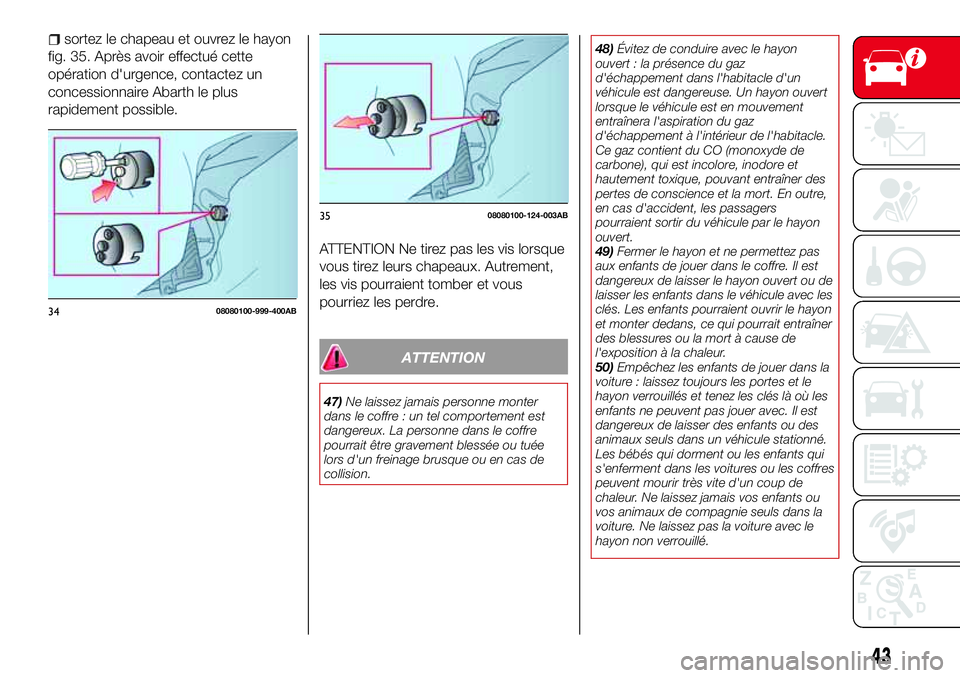 sortez le chapeau et ouvrez le hayon fig. 35. Après avoir effectué cette opération d'urgence, contactez un concessionnaire Abarth le plus rapidement possible.

34 08080100-999-400AB

35 08080100-124-003AB

ATTENTION Ne tirez pas les vis lorsque vous tirez leurs chapeaux. Autrement, les vis pourraient tomber et vous pourriez les perdre.

ATTENTION

47) Ne laissez jamais personne monter dans le coffre : un tel comportement est dangereux. La personne dans le coffre pourrait être gravement blessée ou tuée lors d'un freinage brusque ou en cas de collision.

48) Évitez de conduire avec le hayon ouvert : la présence du gaz d'échappement dans l'habitacle d'un véhicule est dangereuse. Un hayon ouvert lorsque le véhicule est en mouvement entraînera l'aspiration du gaz d'échappement à l'intérieur de l'habitacle. Ce gaz contient du CO (monoxyde de carbone), qui est incolore, inodore et hautement toxique, pouvant entraîner des pertes de conscience et la mort. En outre, en cas d'accident, les passagers pourraient sortir du véhicule par le hayon ouvert.
49) Fermer le hayon et ne permettez pas aux enfants de jouer dans le coffre. Il est dangereux de laisser le hayon ouvert ou de laisser les enfants dans le véhicule avec les clés. Les enfants pourraient ouvrir le hayon et monter dedans, ce qui pourrait entraîner des blessures ou la mort à cause de l'exposition à la chaleur.
50) Empêchez les enfants de jouer dans la voiture : laissez toujours les portes et le hayon verrouillés et tenez les clés là où les enfants ne peuvent pas jouer avec. Il est dangereux de laisser des enfants ou des animaux seuls dans un véhicule stationné. Les bébés qui dorment ou les enfants qui s'enferment dans les voitures ou les coffres peuvent mourir très vite d'un coup de chaleur. Ne laissez jamais vos enfants ou vos animaux de compagnie seuls dans la voiture. Ne laissez pas la voiture avec le hayon non verrouillé.

43

carmanualsonline.info